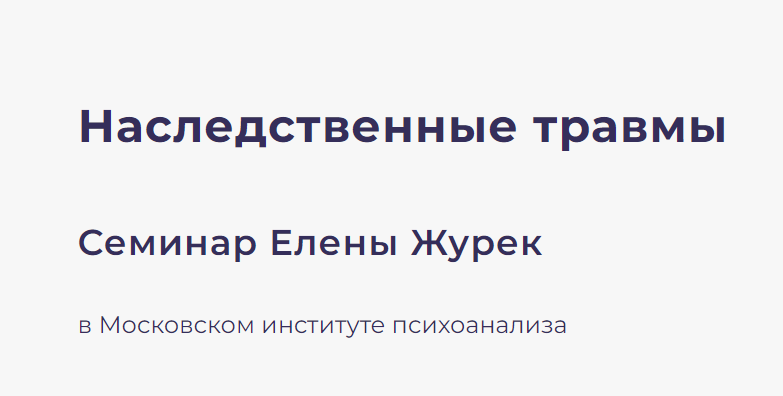 Наследственные травмы

Семинар Елены Журек

в Московском институте психоанализа